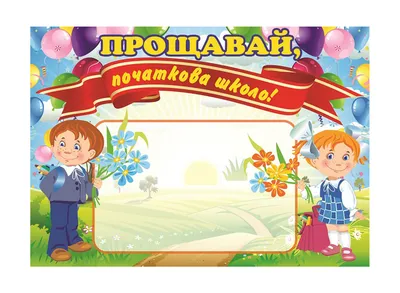 ПРОЩАВАЙ,
початкова школо!